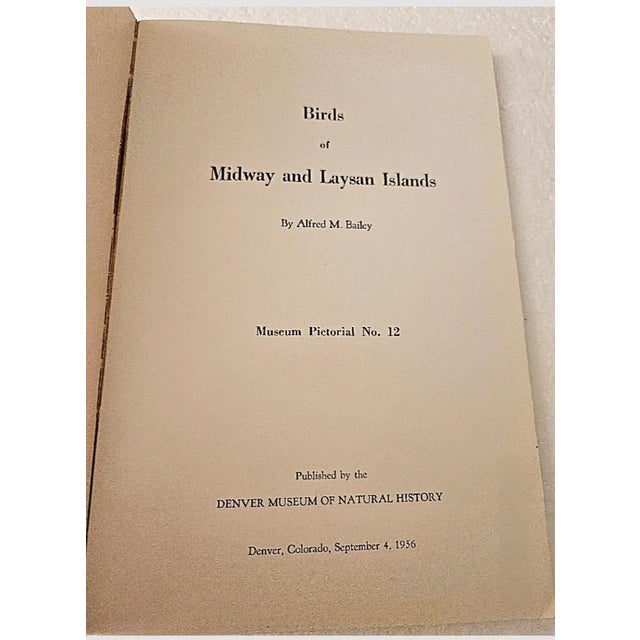 Birds

of

Midway and Laysan Islands

By Alfred M. Bailey

Museum Pictorial No. 12

Published by the

DENVER MUSEUM OF NATURAL HISTORY

Denver, Colorado, September 4, 1956